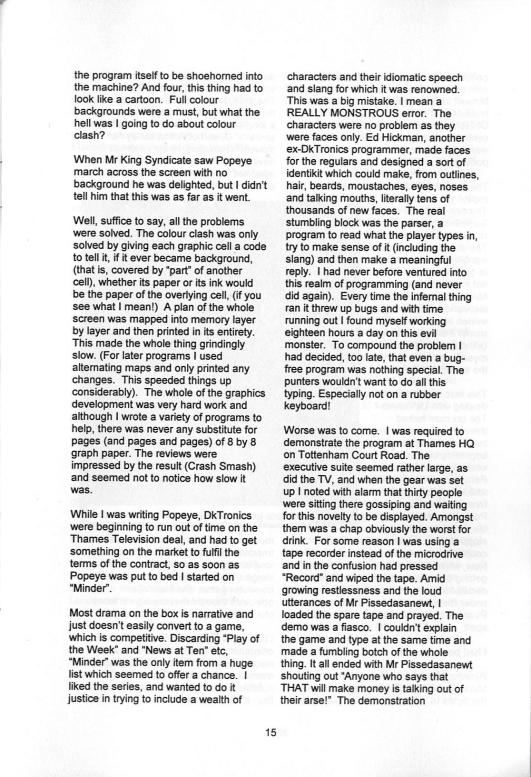 the program itself to be shoehorned into the machine? And four, this thing had to look like a cartoon. Full colour backgrounds were a must, but what the hell was I going to do about colour clash?

When Mr King Syndicate saw Popeye march across the screen with no background he was delighted, but I didn't tell him that this was as far as it went.

Well, suffice to say, all the problems were solved. The colour clash was only solved by giving each graphic cell a code to tell it, if it ever became background, (that is, covered by "part" of another cell), whether its paper or its ink would be the paper of the overlying cell, (if you see what I mean!) A plan of the whole screen was mapped into memory layer by layer and then printed in its entirety. This made the whole thing grindingly slow. (For later programs I used alternating maps and only printed any changes. This speeded things up considerably). The whole of the graphics development was very hard work and although I wrote a variety of programs to help, there was never any substitute for pages (and pages and pages) of 8 by 8 graph paper. The reviews were impressed by the result (Crash Smash) and seemed not to notice how slow it was.

While I was writing Popeye, DkTronics were beginning to run out of time on the Thames Television deal, and had to get something on the market to fulfil the terms of the contract, so as soon as Popeye was put to bed I started on "Minder".

Most drama on the box is narrative and just doesn't easily convert to a game, which is competitive. Discarding "Play of the Week" and "News at Ten" etc, "Minder" was the only item from a huge list which seemed to offer a chance. I liked the series, and wanted to do it justice in trying to include a wealth of characters and their idiomatic speech and slang for which it was renowned. This was a big mistake. I mean a REALLY MONSTROUS error. The characters were no problem as they were faces only. Ed Hickman, another ex-DkTronics programmer, made faces for the regulars and designed a sort of identikit which could make, from outlines, hair, beards, moustaches, eyes, noses and talking mouths, literally tens of thousands of new faces. The real stumbling block was the parser, a program to read what the player types in, try to make sense of it (including the slang) and then make a meaningful reply. I had never before ventured into this realm of programming (and never did again). Every time the infernal thing ran it threw up bugs and with time running out I found myself working eighteen hours a day on this evil monster. To compound the problem I had decided, too late, that even a bug-free program was nothing special. The punters wouldn't want to do all this typing. Especially not on a rubber keyboard!

Worse was to come. I was required to demonstrate the program at Thames HQ on Tottenham Court Road. The executive suite seemed rather large, as did the TV, and when the gear was set up I noted with alarm that thirty people were sitting there gossiping and waiting for this novelty to be displayed. Amongst them was a chap obviously the worst for drink. For some reason I was using a tape recorder instead of the microdrive and in the confusion had pressed "Record" and wiped the tape. Amid growing restlessness and the loud utterances of Mr Pissedasanewt, I loaded the spare tape and prayed. The demo was a fiasco. I couldn't explain the game and type at the same time and made a fumbling botch of the whole thing. It all ended with Mr Pissedasanewt shouting out "Anyone who says that THAT will make money is talking out of their arse!" The demonstration

15